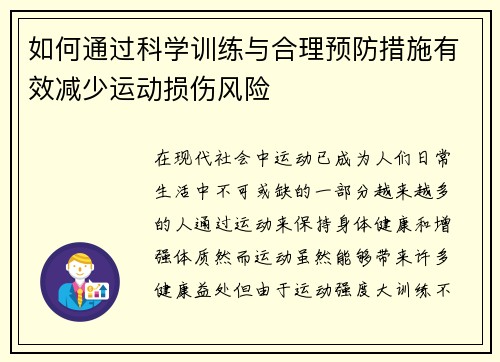 如何通过科学训练与合理预防措施有效减少运动损伤风险

在现代社会中运动已成为人们日常生活中不可或缺的一部分越来越多的人通过运动来保持身体健康和增强体质然而运动虽然能够带来许多健康益处但由于运动强度大训练不